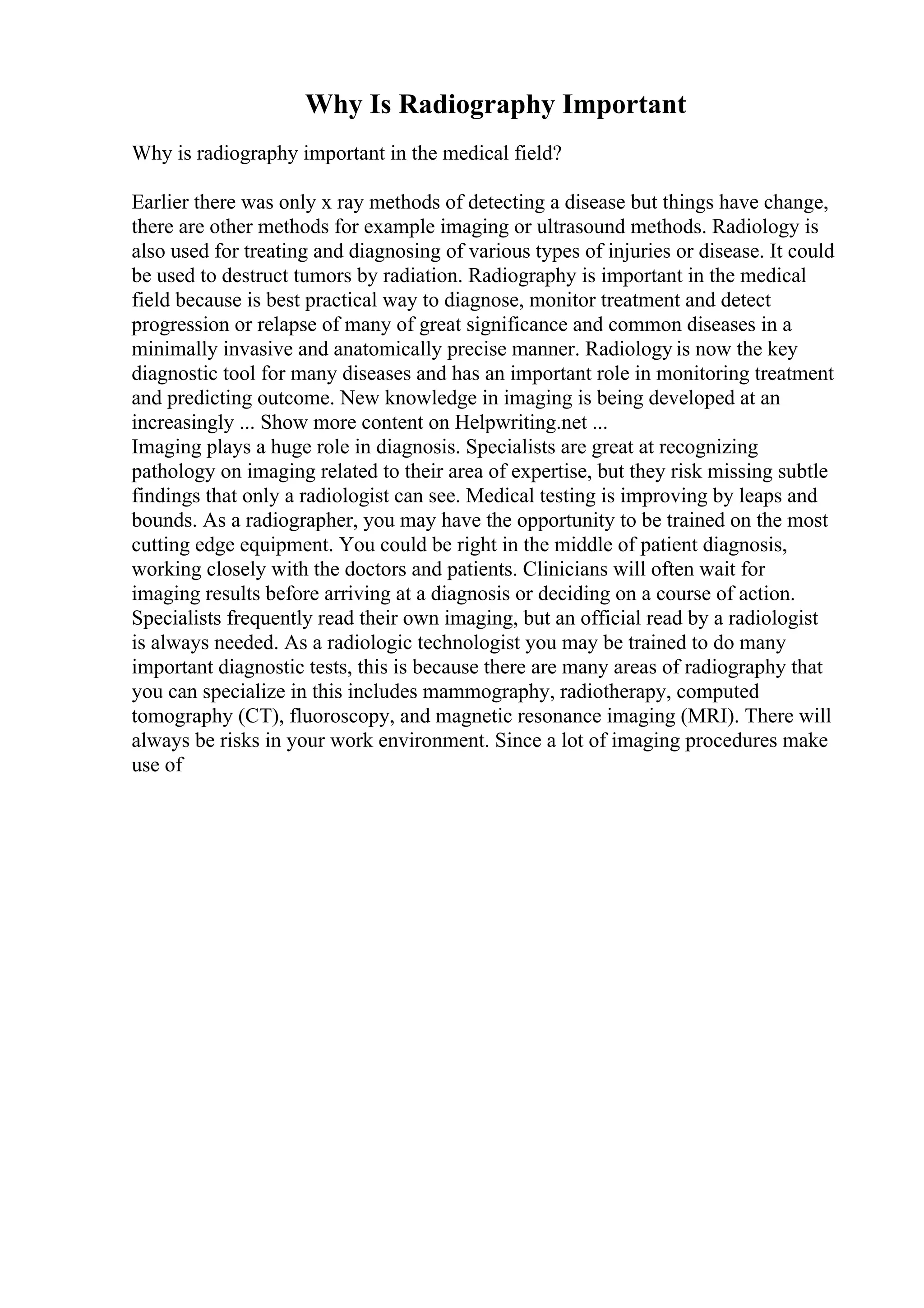 Why Is Radiography Important

Why is radiography important in the medical field?

Earlier there was only x ray methods of detecting a disease but things have change, there are other methods for example imaging or ultrasound methods. Radiology is also used for treating and diagnosing of various types of injuries or disease. It could be used to destruct tumors by radiation. Radiography is important in the medical field because is best practical way to diagnose, monitor treatment and detect progression or relapse of many of great significance and common diseases in a minimally invasive and anatomically precise manner. Radiology is now the key diagnostic tool for many diseases and has an important role in monitoring treatment and predicting outcome. New knowledge in imaging is being developed at an increasingly ... Show more content on Helpwriting.net ...
Imaging plays a huge role in diagnosis. Specialists are great at recognizing pathology on imaging related to their area of expertise, but they risk missing subtle findings that only a radiologist can see. Medical testing is improving by leaps and bounds. As a radiographer, you may have the opportunity to be trained on the most cutting edge equipment. You could be right in the middle of patient diagnosis, working closely with the doctors and patients. Clinicians will often wait for imaging results before arriving at a diagnosis or deciding on a course of action. Specialists frequently read their own imaging, but an official read by a radiologist is always needed. As a radiologic technologist you may be trained to do many important diagnostic tests, this is because there are many areas of radiography that you can specialize in this includes mammography, radiotherapy, computed tomography (CT), fluoroscopy, and magnetic resonance imaging (MRI). There will always be risks in your work environment. Since a lot of imaging procedures make use of